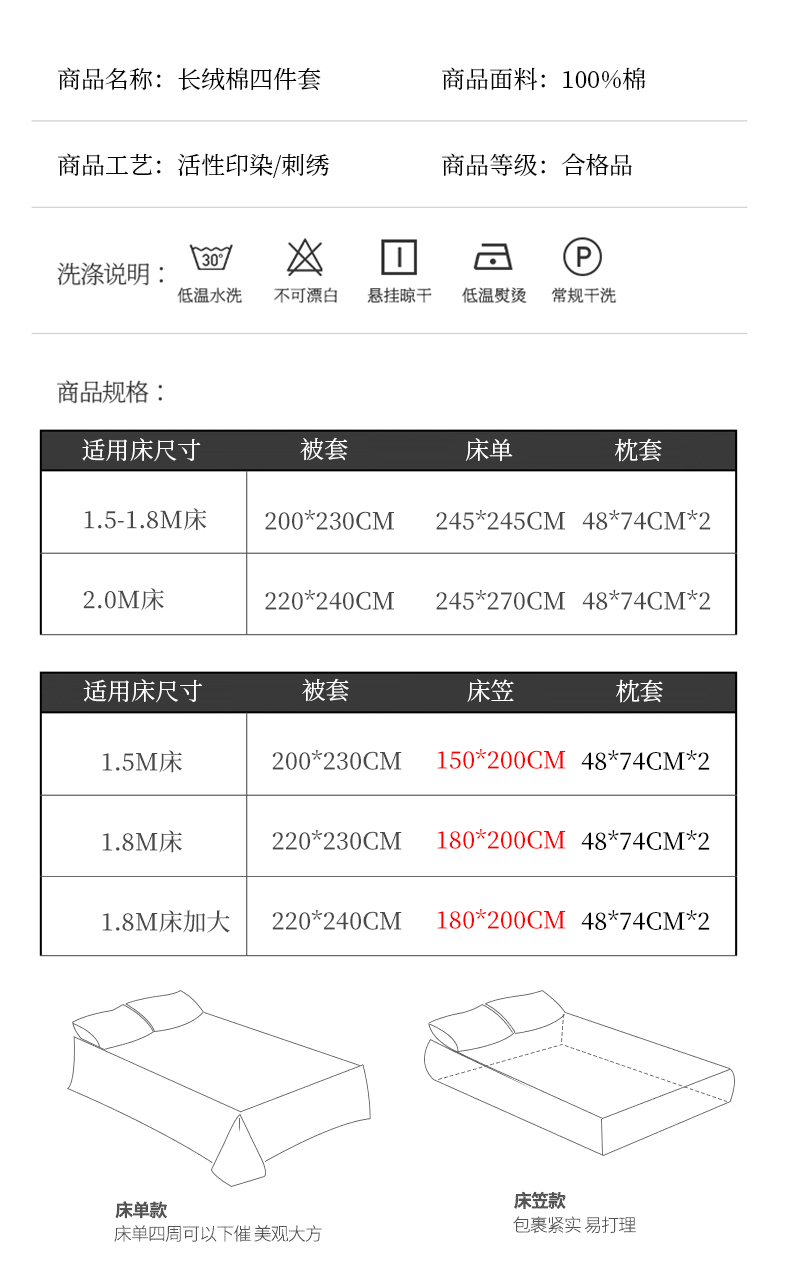 商品名称：长绒棉四件套

商品面料：100%棉

商品工艺：活性印染/刺绣

商品等级：合格品

洗涤说明：

30°

低温水洗

不可漂白

悬挂晾干

低温熨烫

P

常规干洗

商品规格：

| 适用床尺寸 | 被套 | 床单 | 枕套 |
|---|---|---|---|
| 1.5-1.8M床 | 200*230CM | 245*245CM | 48*74CM*2 |
| 2.0M床 | 220*240CM | 245*270CM | 48*74CM*2 |

| 适用床尺寸 | 被套 | 床笠 | 枕套 |
|---|---|---|---|
| 1.5M床 | 200*230CM | 150*200CM | 48*74CM*2 |
| 1.8M床 | 220*230CM | 180*200CM | 48*74CM*2 |
| 1.8M床加大 | 220*240CM | 180*200CM | 48*74CM*2 |

床单款
床单四周可以下催 美观大方

床笠款
包裹紧实 易打理